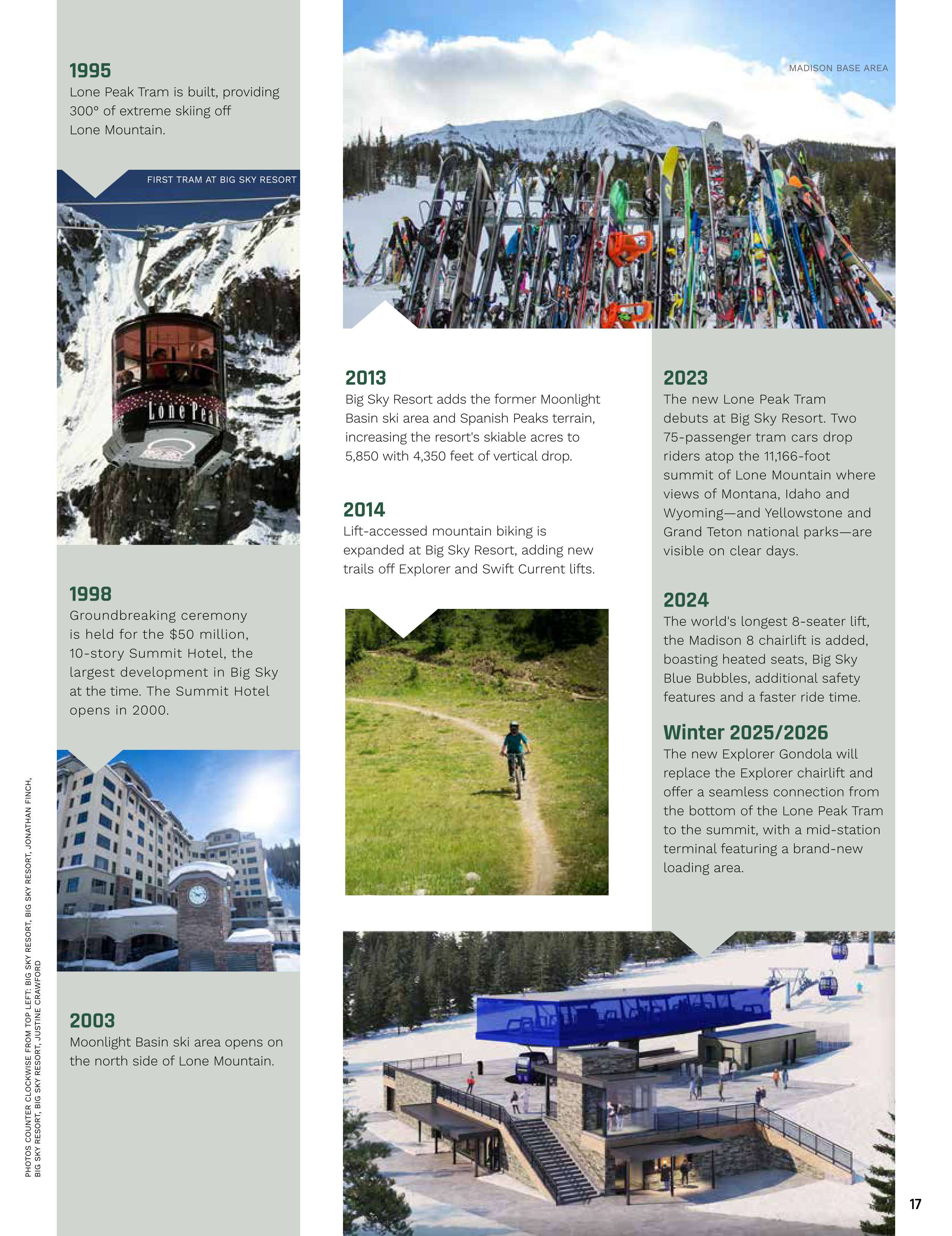 1995
Lone Peak Tram is built, providing 300° of extreme skiing off Lone Mountain.

FIRST TRAM AT BIG SKY RESORT

Lone Peak

1998
Groundbreaking ceremony is held for the $50 million, 10-story Summit Hotel, the largest development in Big Sky at the time. The Summit Hotel opens in 2000.

2003
Moonlight Basin ski area opens on the north side of Lone Mountain.

PHOTOS COUNTER CLOCKWISE FROM TOP LEFT: BIG SKY RESORT, BIG SKY RESORT, JONATHAN FINCH, BIG SKY RESORT, BIG SKY RESORT, JUSTINE CRAWFORD

MADISON BASE AREA

2013
Big Sky Resort adds the former Moonlight Basin ski area and Spanish Peaks terrain, increasing the resort's skiable acres to 5,850 with 4,350 feet of vertical drop.

2014
Lift-accessed mountain biking is expanded at Big Sky Resort, adding new trails off Explorer and Swift Current lifts.

2023
The new Lone Peak Tram debuts at Big Sky Resort. Two 75-passenger tram cars drop riders atop the 11,166-foot summit of Lone Mountain where views of Montana, Idaho and Wyoming—and Yellowstone and Grand Teton national parks—are visible on clear days.

2024
The world's longest 8-seater lift, the Madison 8 chairlift is added, boasting heated seats, Big Sky Blue Bubbles, additional safety features and a faster ride time.

Winter 2025/2026
The new Explorer Gondola will replace the Explorer chairlift and offer a seamless connection from the bottom of the Lone Peak Tram to the summit, with a mid-station terminal featuring a brand-new loading area.

17